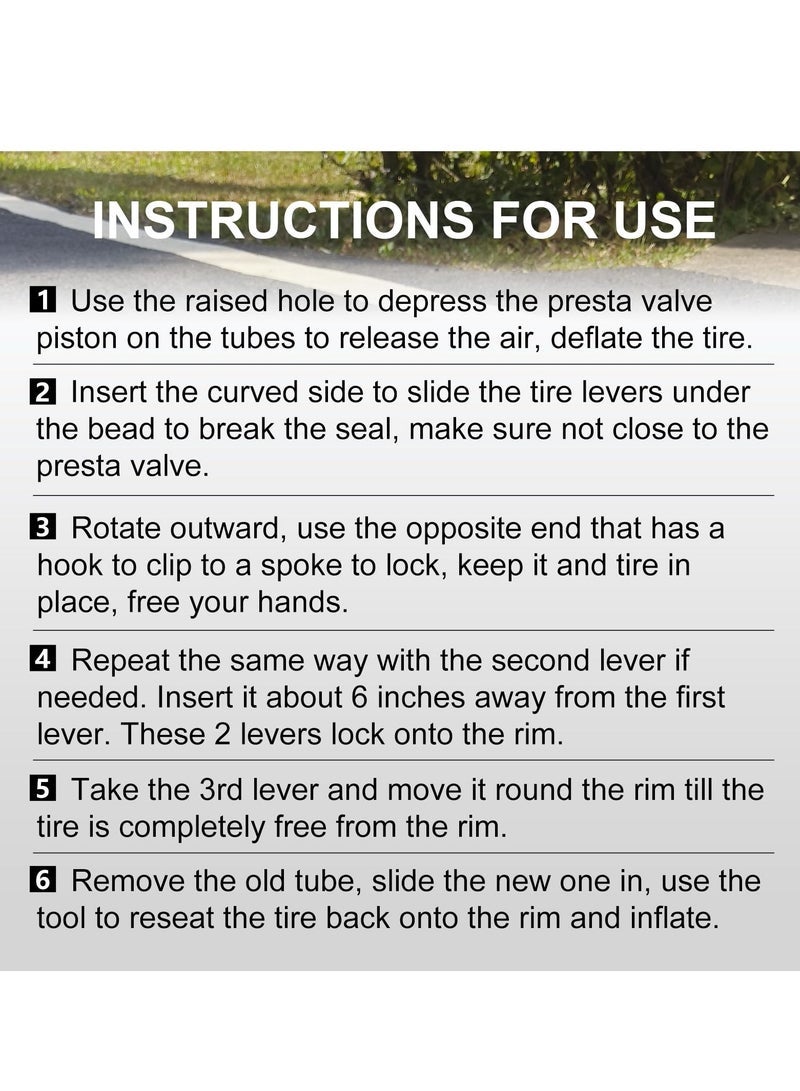 INSTRUCTIONS FOR USE

1 Use the raised hole to depress the presta valve piston on the tubes to release the air, deflate the tire.

2 Insert the curved side to slide the tire levers under the bead to break the seal, make sure not close to the presta valve.

3 Rotate outward, use the opposite end that has a hook to clip to a spoke to lock, keep it and tire in place, free your hands.

4 Repeat the same way with the second lever if needed. Insert it about 6 inches away from the first lever. These 2 levers lock onto the rim.

5 Take the 3rd lever and move it round the rim till the tire is completely free from the rim.

6 Remove the old tube, slide the new one in, use the tool to reseat the tire back onto the rim and inflate.